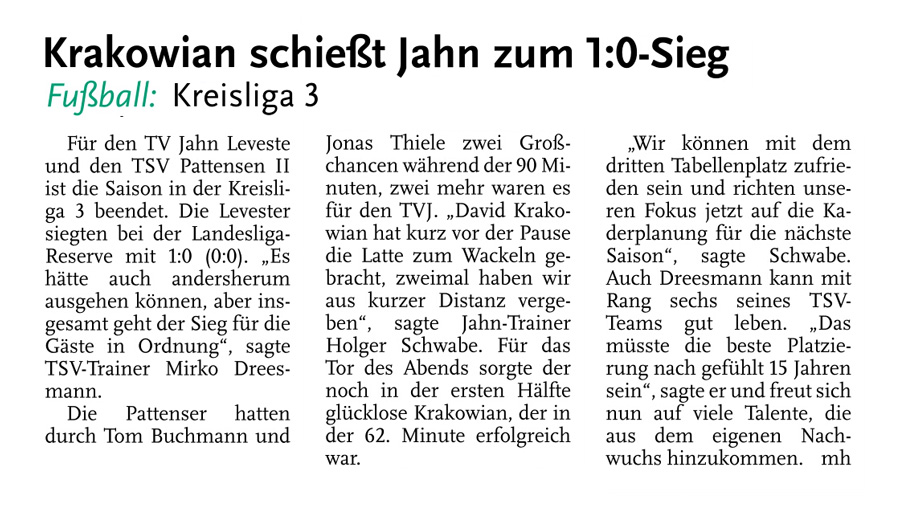 Krakowian schießt Jahn zum 1:0-Sieg

Fußball: Kreisliga 3

Für den TV Jahn Leveste und den TSV Pattensen II ist die Saison in der Kreisliga 3 beendet. Die Levester siegten bei der Landesliga-Reserve mit 1:0 (0:0). „Es hätte auch andersherum ausgehen können, aber insgesamt geht der Sieg für die Gäste in Ordnung“, sagte TSV-Trainer Mirko Dreesmann.

Die Pattenser hatten durch Tom Buchmann und Jonas Thiele zwei Großchancen während der 90 Minuten, zwei mehr waren es für den TVJ. „David Krakowian hat kurz vor der Pause die Latte zum Wackeln gebracht, zweimal haben wir aus kurzer Distanz vergeben“, sagte Jahn-Trainer Holger Schwabe. Für das Tor des Abends sorgte der noch in der ersten Hälfte glücklose Krakowian, der in der 62. Minute erfolgreich war.

„Wir können mit dem dritten Tabellenplatz zufrieden sein und richten unseren Fokus jetzt auf die Kaderplanung für die nächste Saison“, sagte Schwabe. Auch Dreesmann kann mit Rang sechs seines TSV-Teams gut leben. „Das müsste die beste Platzierung nach gefühlt 15 Jahren sein“, sagte er und freut sich nun auf viele Talente, die aus dem eigenen Nachwuchs hinzukommen. mh